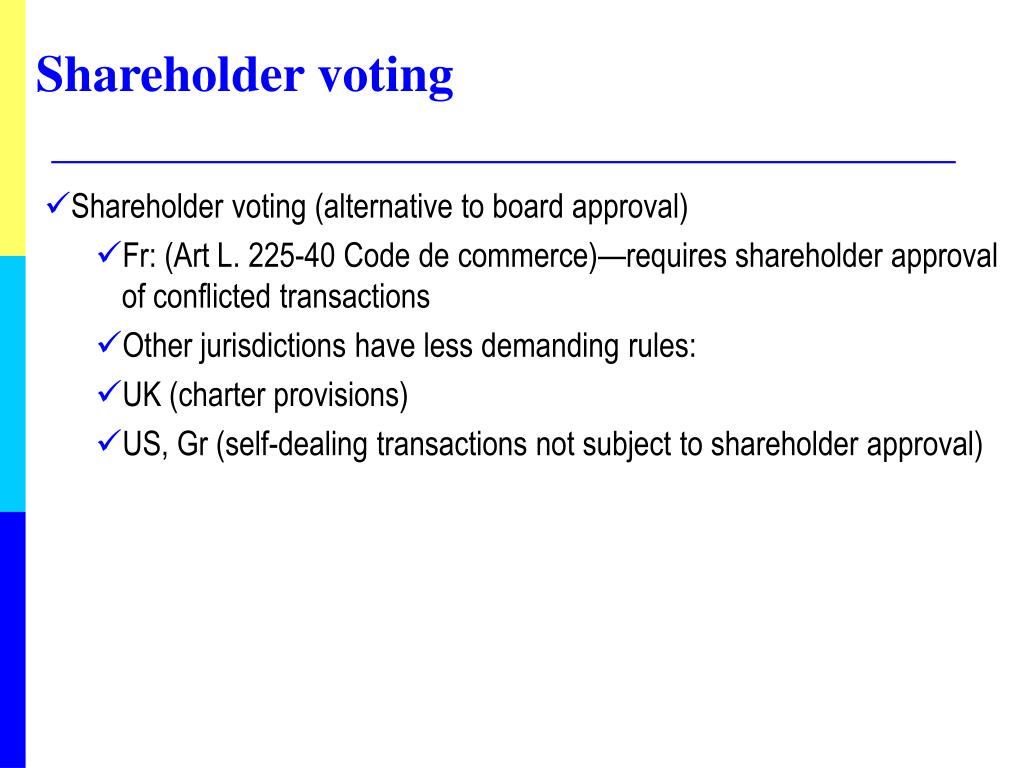 Shareholder voting

✓Shareholder voting (alternative to board approval)

✓Fr: (Art L. 225-40 Code de commerce)—requires shareholder approval of conflicted transactions

✓Other jurisdictions have less demanding rules:

✓UK (charter provisions)

✓US, Gr (self-dealing transactions not subject to shareholder approval)